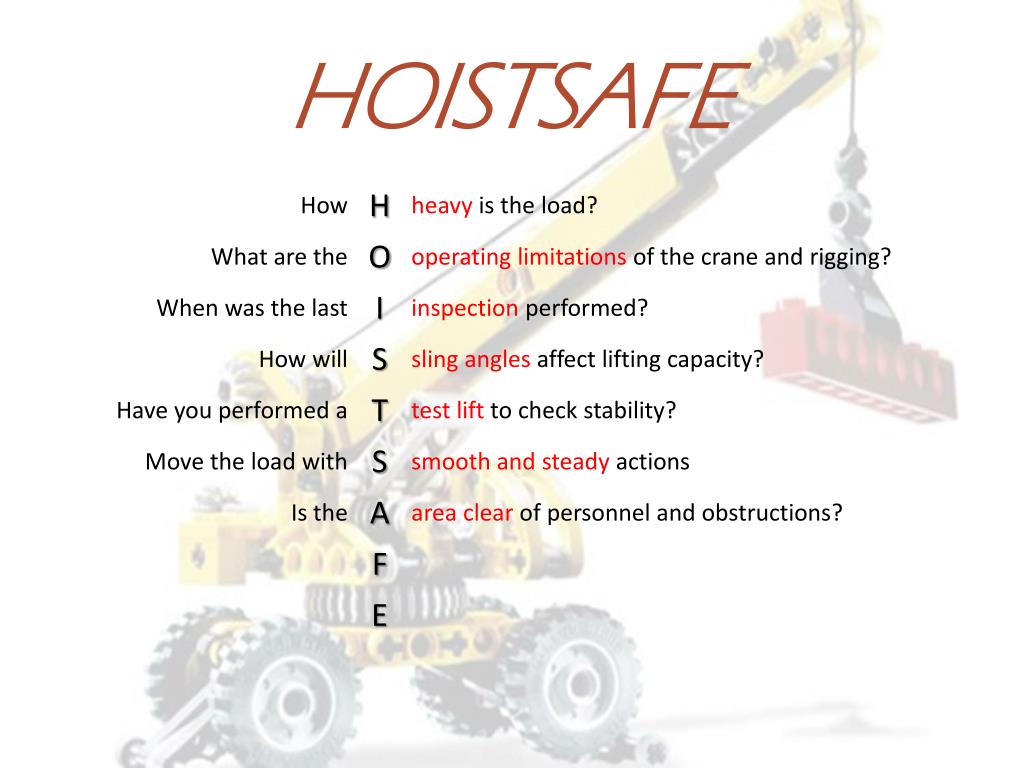 HOISTSAFE

How H heavy is the load?

What are the O operating limitations of the crane and rigging?

When was the last I inspection performed?

How will S sling angles affect lifting capacity?

Have you performed a T test lift to check stability?

Move the load with S smooth and steady actions

Is the A area clear of personnel and obstructions?

F

E